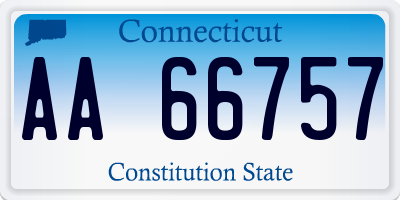 Connecticut

AA 66757

Constitution State